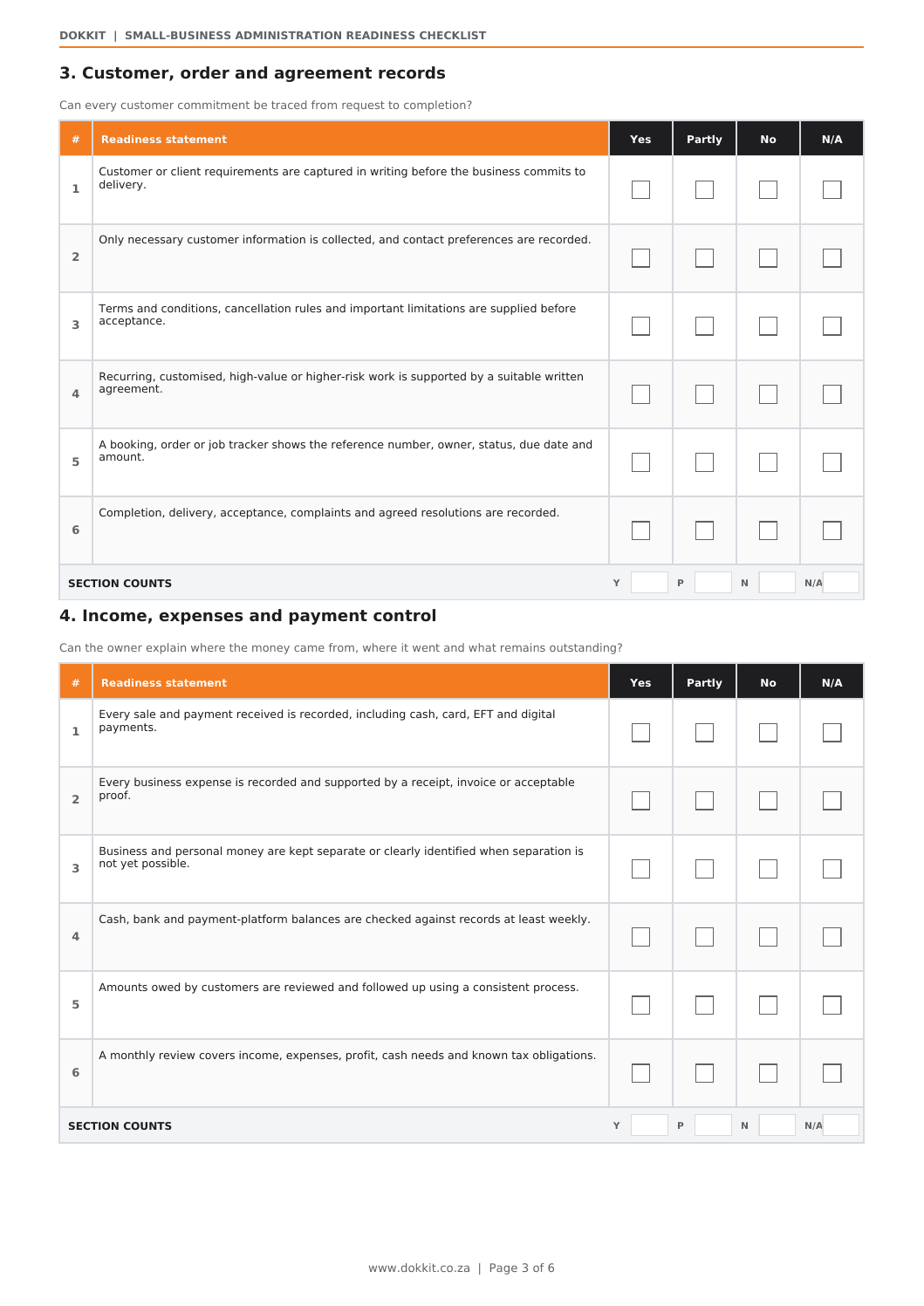 DOKKIT | SMALL-BUSINESS ADMINISTRATION READINESS CHECKLIST

3. Customer, order and agreement records

Can every customer commitment be traced from request to completion?

| # | Readiness statement | Yes | Partly | No | N/A |
|---|---|---|---|---|---|
| 1 | Customer or client requirements are captured in writing before the business commits to delivery. | | | | |
| 2 | Only necessary customer information is collected, and contact preferences are recorded. | | | | |
| 3 | Terms and conditions, cancellation rules and important limitations are supplied before acceptance. | | | | |
| 4 | Recurring, customised, high-value or higher-risk work is supported by a suitable written agreement. | | | | |
| 5 | A booking, order or job tracker shows the reference number, owner, status, due date and amount. | | | | |
| 6 | Completion, delivery, acceptance, complaints and agreed resolutions are recorded. | | | | |
| SECTION COUNTS | | Y | P | N | N/A |

4. Income, expenses and payment control

Can the owner explain where the money came from, where it went and what remains outstanding?

| # | Readiness statement | Yes | Partly | No | N/A |
|---|---|---|---|---|---|
| 1 | Every sale and payment received is recorded, including cash, card, EFT and digital payments. | | | | |
| 2 | Every business expense is recorded and supported by a receipt, invoice or acceptable proof. | | | | |
| 3 | Business and personal money are kept separate or clearly identified when separation is not yet possible. | | | | |
| 4 | Cash, bank and payment-platform balances are checked against records at least weekly. | | | | |
| 5 | Amounts owed by customers are reviewed and followed up using a consistent process. | | | | |
| 6 | A monthly review covers income, expenses, profit, cash needs and known tax obligations. | | | | |
| SECTION COUNTS | | Y | P | N | N/A |

www.dokkit.co.za | Page 3 of 6